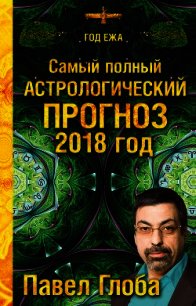 ГОД ЕЖА

Самый полный
АСТРОЛОГИЧЕСКИЙ
ПРОГНОЗ
2018 год

Павел Глоба